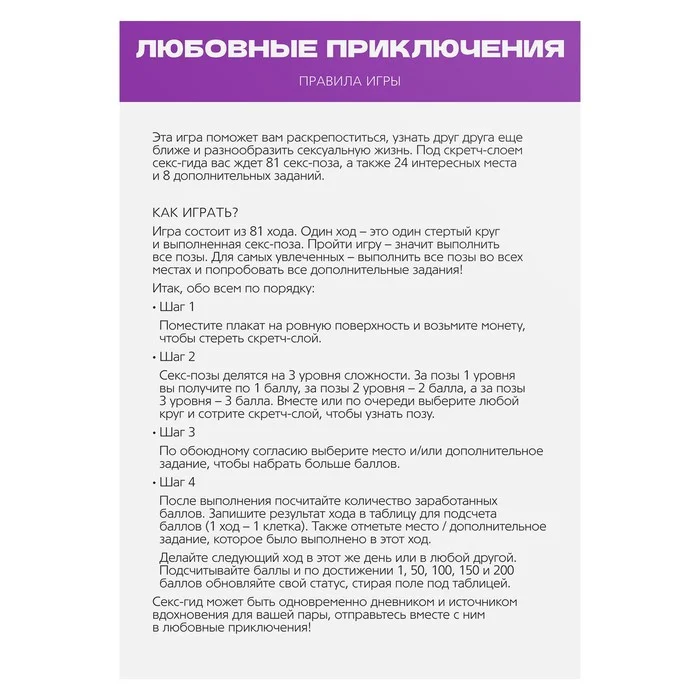 ЛЮБОВНЫЕ ПРИКЛЮЧЕНИЯ

ПРАВИЛА ИГРЫ

Эта игра поможет вам раскрепоститься, узнать друг друга еще ближе и разнообразить сексуальную жизнь. Под скретч-слоем секс-гида вас ждет 81 секс-поза, а также 24 интересных места и 8 дополнительных заданий.

КАК ИГРАТЬ?

Игра состоит из 81 хода. Один ход – это один стертый круг и выполненная секс-поза. Пройти игру – значит выполнить все позы. Для самых увлеченных – выполнить все позы во всех местах и попробовать все дополнительные задания!

Итак, обо всем по порядку:

• Шаг 1

Поместите плакат на ровную поверхность и возьмите монету, чтобы стереть скретч-слой.

• Шаг 2

Секс-позы делятся на 3 уровня сложности. За позы 1 уровня вы получите по 1 баллу, за позы 2 уровня – 2 балла, а за позы 3 уровня – 3 балла. Вместе или по очереди выберите любой круг и сотрите скретч-слой, чтобы узнать позу.

• Шаг 3

По обоюдному согласию выберите место и/или дополнительное задание, чтобы набрать больше баллов.

• Шаг 4

После выполнения посчитайте количество заработанных баллов. Запишите результат хода в таблицу для подсчета баллов (1 ход – 1 клетка). Также отметьте место / дополнительное задание, которое было выполнено в этот ход.

Делайте следующий ход в этот же день или в любой другой. Подсчитывайте баллы и по достижении 1, 50, 100, 150 и 200 баллов обновляйте свой статус, стирая поле под таблицей.

Секс-гид может быть одновременно дневником и источником вдохновения для вашей пары, отправьтесь вместе с ним в любовные приключения!